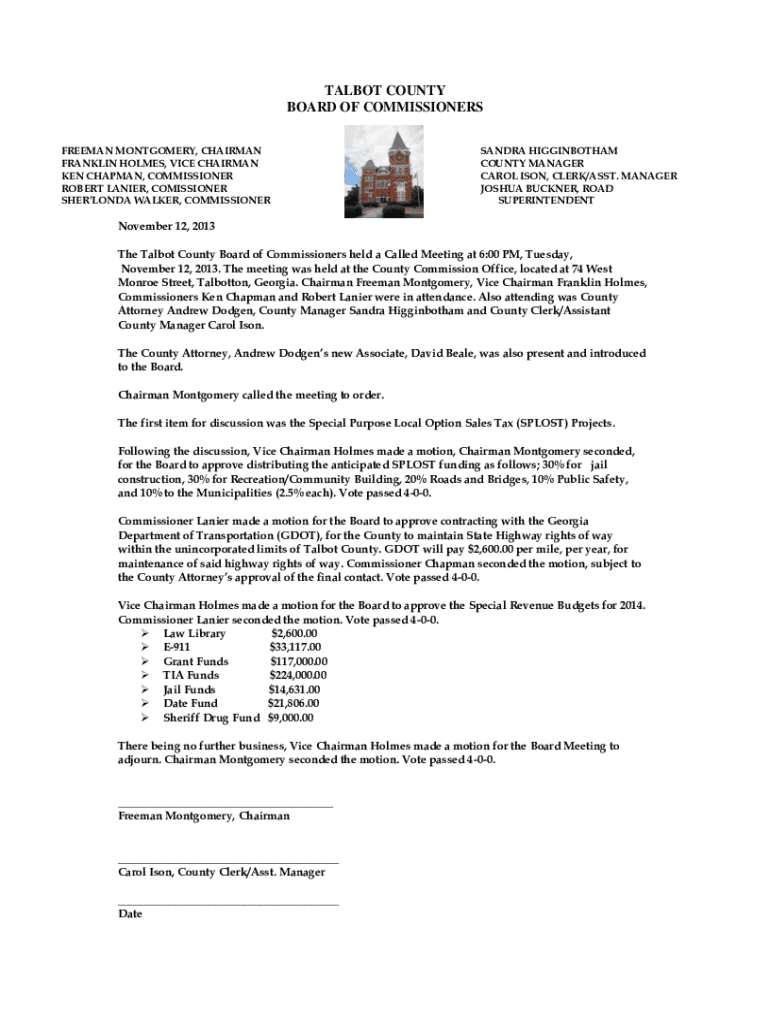 TALBOT COUNTY
BOARD OF COMMISSIONERS

FREEMAN MONTGOMERY, CHAIRMAN
FRANKLIN HOLMES, VICE CHAIRMAN
KEN CHAPMAN, COMMISSIONER
ROBERT LANIER, COMISSIONER
SHER'LONDA WALKER, COMMISSIONER

SANDRA HIGGINBOTHAM
COUNTY MANAGER
CAROL ISON, CLERK/ASST. MANAGER
JOSHUA BUCKNER, ROAD SUPERINTENDENT

November 12, 2013

The Talbot County Board of Commissioners held a Called Meeting at 6:00 PM, Tuesday, November 12, 2013. The meeting was held at the County Commission Office, located at 74 West Monroe Street, Talbotton, Georgia. Chairman Freeman Montgomery, Vice Chairman Franklin Holmes, Commissioners Ken Chapman and Robert Lanier were in attendance. Also attending was County Attorney Andrew Dodgen, County Manager Sandra Higginbotham and County Clerk/Assistant County Manager Carol Ison.

The County Attorney, Andrew Dodgen's new Associate, David Beale, was also present and introduced to the Board.

Chairman Montgomery called the meeting to order.

The first item for discussion was the Special Purpose Local Option Sales Tax (SPLOST) Projects.

Following the discussion, Vice Chairman Holmes made a motion, Chairman Montgomery seconded, for the Board to approve distributing the anticipated SPLOST funding as follows; 30% for jail construction, 30% for Recreation/Community Building, 20% Roads and Bridges, 10% Public Safety, and 10% to the Municipalities (2.5% each). Vote passed 4-0-0.

Commissioner Lanier made a motion for the Board to approve contracting with the Georgia Department of Transportation (GDOT), for the County to maintain State Highway rights of way within the unincorporated limits of Talbot County. GDOT will pay $2,600.00 per mile, per year, for maintenance of said highway rights of way. Commissioner Chapman seconded the motion, subject to the County Attorney's approval of the final contact. Vote passed 4-0-0.

Vice Chairman Holmes made a motion for the Board to approve the Special Revenue Budgets for 2014. Commissioner Lanier seconded the motion. Vote passed 4-0-0.
➢ Law Library $2,600.00
➢ E-911 $33,117.00
➢ Grant Funds $117,000.00
➢ TIA Funds $224,000.00
➢ Jail Funds $14,631.00
➢ Date Fund $21,806.00
➢ Sheriff Drug Fund $9,000.00

There being no further business, Vice Chairman Holmes made a motion for the Board Meeting to adjourn. Chairman Montgomery seconded the motion. Vote passed 4-0-0.

Freeman Montgomery, Chairman

Carol Ison, County Clerk/Asst. Manager

Date